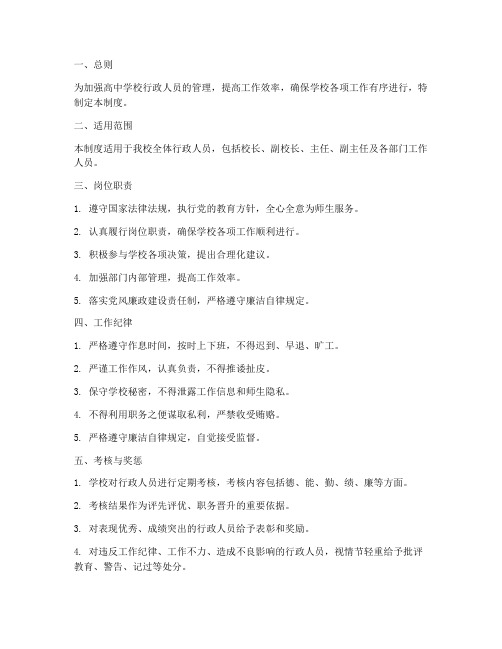 一、总则

为加强高中学校行政人员的管理，提高工作效率，确保学校各项工作有序进行，特制定本制度。

二、适用范围

本制度适用于我校全体行政人员，包括校长、副校长、主任、副主任及各部门工作人员。

三、岗位职责

1. 遵守国家法律法规，执行党的教育方针，全心全意为师生服务。

2. 认真履行岗位职责，确保学校各项工作顺利进行。

3. 积极参与学校各项决策，提出合理化建议。

4. 加强部门内部管理，提高工作效率。

5. 落实党风廉政建设责任制，严格遵守廉洁自律规定。

四、工作纪律

1. 严格遵守作息时间，按时上下班，不得迟到、早退、旷工。

2. 严谨工作作风，认真负责，不得推诿扯皮。

3. 保守学校秘密，不得泄露工作信息和师生隐私。

4. 不得利用职务之便谋取私利，严禁收受贿赂。

5. 严格遵守廉洁自律规定，自觉接受监督。

五、考核与奖惩

1. 学校对行政人员进行定期考核，考核内容包括德、能、勤、绩、廉等方面。

2. 考核结果作为评先评优、职务晋升的重要依据。

3. 对表现优秀、成绩突出的行政人员给予表彰和奖励。

4. 对违反工作纪律、工作不力、造成不良影响的行政人员，视情节轻重给予批评教育、警告、记过等处分。